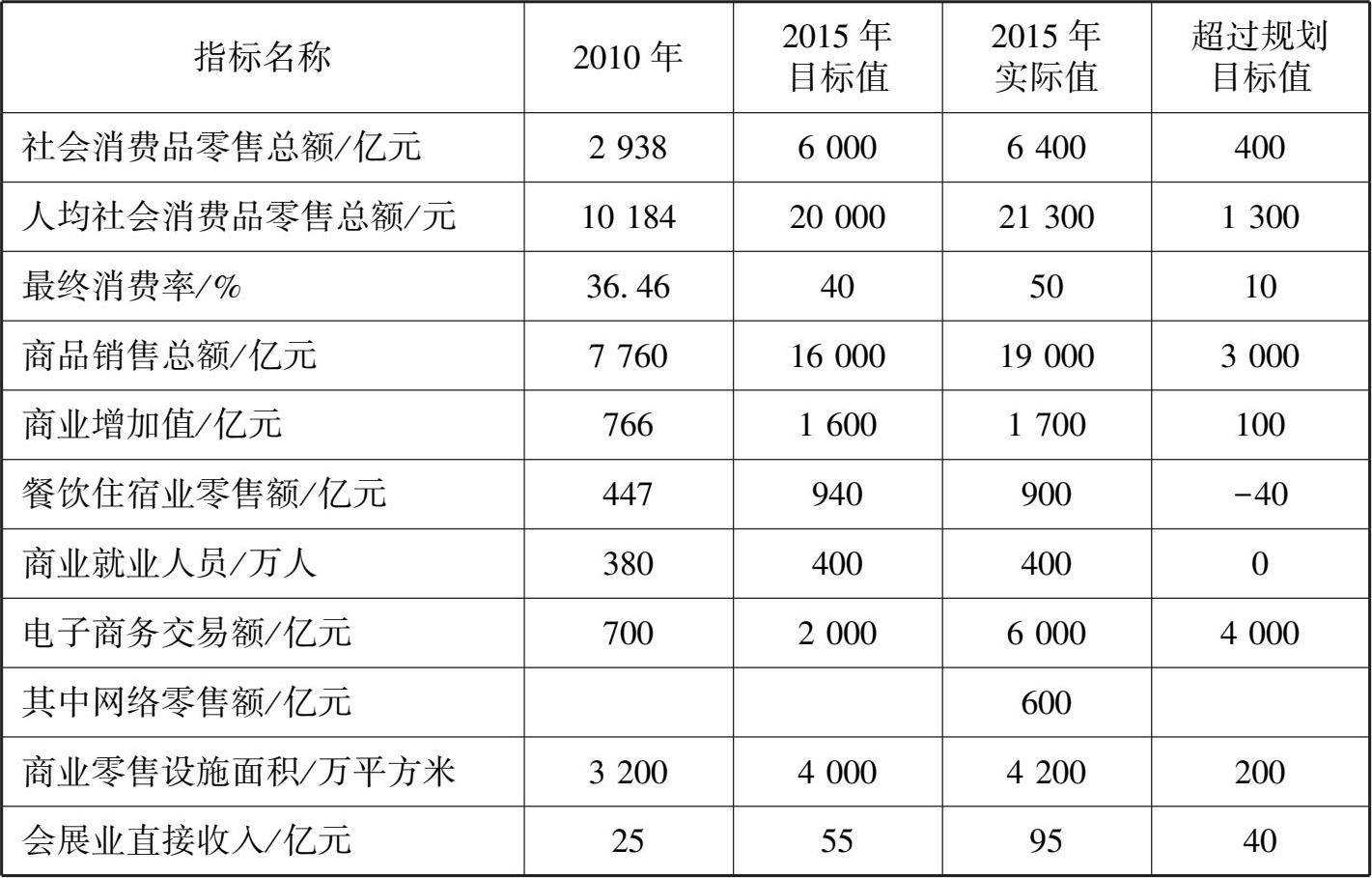 | 指标名称 | 2010年 | 2015年目标值 | 2015年实际值 | 超过规划目标值 |
|---|---|---|---|---|
| 社会消费品零售总额/亿元 | 2 938 | 6 000 | 6 400 | 400 |
| 人均社会消费品零售总额/元 | 10 184 | 20 000 | 21 300 | 1 300 |
| 最终消费率/% | 36.46 | 40 | 50 | 10 |
| 商品销售总额/亿元 | 7 760 | 16 000 | 19 000 | 3 000 |
| 商业增加值/亿元 | 766 | 1 600 | 1 700 | 100 |
| 餐饮住宿业零售额/亿元 | 447 | 940 | 900 | -40 |
| 商业就业人员/万人 | 380 | 400 | 400 | 0 |
| 电子商务交易额/亿元 | 700 | 2 000 | 6 000 | 4 000 |
| 其中网络零售额/亿元 | | | 600 | |
| 商业零售设施面积/万平方米 | 3 200 | 4 000 | 4 200 | 200 |
| 会展业直接收入/亿元 | 25 | 55 | 95 | 40 |